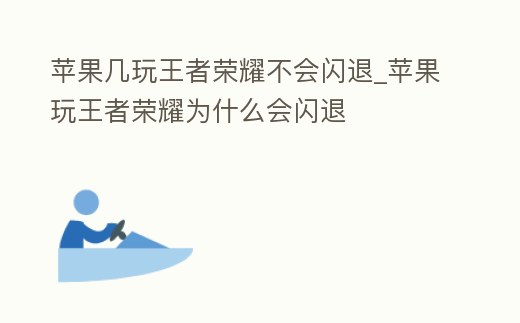 苹果几玩王者荣耀不会闪退_苹果玩王者荣耀为什么会闪退